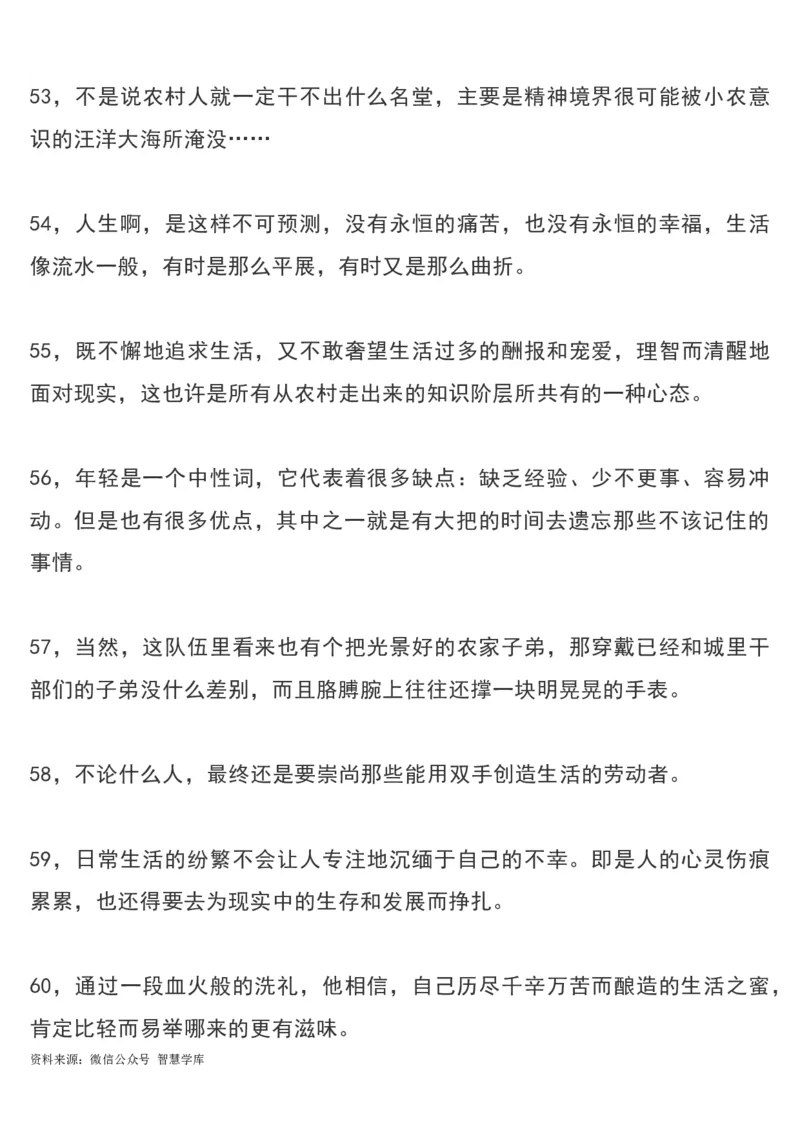 53，不是说农村人就一定干不出什么名堂，主要是精神境界很可能被小农意识的汪洋大海所淹没……

54，人生啊，是这样不可预测，没有永恒的痛苦，也没有永恒的幸福，生活像流水一般，有时是那么平展，有时又是那么曲折。

55，既不懈地追求生活，又不敢奢望生活过多的酬报和宠爱，理智而清醒地面对现实，这也许是所有从农村走出来的知识阶层所共有的一种心态。

56，年轻是一个中性词，它代表着很多缺点：缺乏经验、少不更事、容易冲动。但是也有很多优点，其中之一就是有大把的时间去遗忘那些不该记住的事情。

57，当然，这队伍里看来也有个把光景好的农家子弟，那穿戴已经和城里干部们的子弟没什么差别，而且胳膊腕上往往还撑一块明晃晃的手表。

58，不论什么人，最终还是要崇尚那些能用双手创造生活的劳动者。

59，日常生活的纷繁不会让人专注地沉缅于自己的不幸。即是人的心灵伤痕累累，也还得要去为现实中的生存和发展而挣扎。

60，通过一段血火般的洗礼，他相信，自己历尽千辛万苦而酿造的生活之蜜，肯定比轻而易举哪来的更有滋味。

资料来源：微信公众号 智慧学库